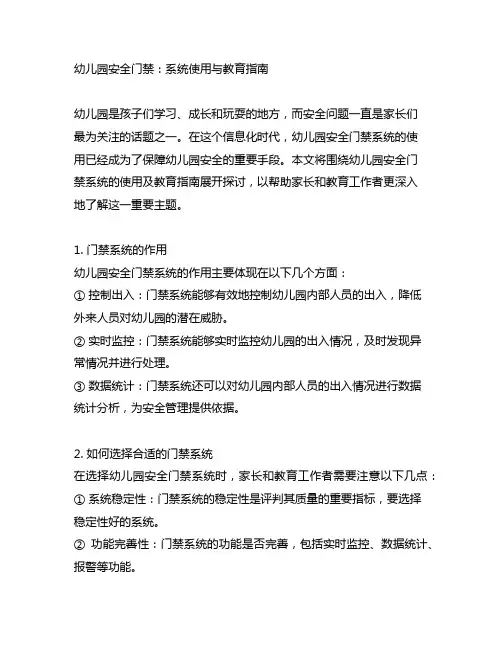 幼儿园安全门禁：系统使用与教育指南

幼儿园是孩子们学习、成长和玩耍的地方，而安全问题一直是家长们最为关注的话题之一。在这个信息化时代，幼儿园安全门禁系统的使用已经成为了保障幼儿园安全的重要手段。本文将围绕幼儿园安全门禁系统的使用及教育指南展开探讨，以帮助家长和教育工作者更深入地了解这一重要主题。

1. 门禁系统的作用
幼儿园安全门禁系统的作用主要体现在以下几个方面：
① 控制出入：门禁系统能够有效地控制幼儿园内部人员的出入，降低外来人员对幼儿园的潜在威胁。
② 实时监控：门禁系统能够实时监控幼儿园的出入情况，及时发现异常情况并进行处理。
③ 数据统计：门禁系统还可以对幼儿园内部人员的出入情况进行数据统计分析，为安全管理提供依据。

2. 如何选择合适的门禁系统
在选择幼儿园安全门禁系统时，家长和教育工作者需要注意以下几点：
① 系统稳定性：门禁系统的稳定性是评判其质量的重要指标，要选择稳定性好的系统。
② 功能完善性：门禁系统的功能是否完善，包括实时监控、数据统计、报警等功能。